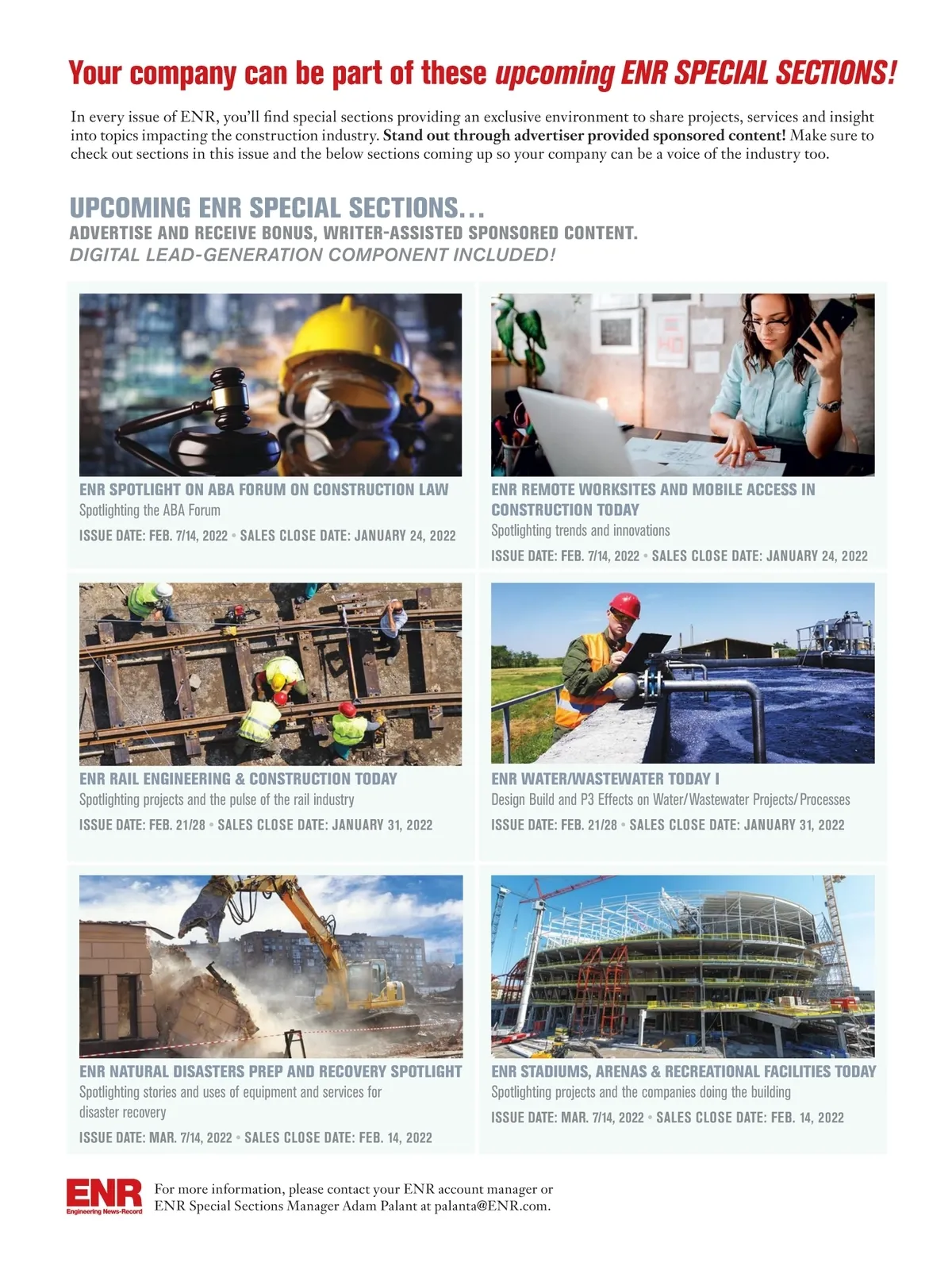 Your company can be part of these upcoming ENR SPECIAL SECTIONS!

In every issue of ENR, you'll find special sections providing an exclusive environment to share projects, services and insight into topics impacting the construction industry. Stand out through advertiser provided sponsored content! Make sure to check out sections in this issue and the below sections coming up so your company can be a voice of the industry too.

UPCOMING ENR SPECIAL SECTIONS...
ADVERTISE AND RECEIVE BONUS, WRITER-ASSISTED SPONSORED CONTENT.
DIGITAL LEAD-GENERATION COMPONENT INCLUDED!

ENR SPOTLIGHT ON ABA FORUM ON CONSTRUCTION LAW
Spotlighting the ABA Forum
ISSUE DATE: FEB. 7/14, 2022 • SALES CLOSE DATE: JANUARY 24, 2022

ENR REMOTE WORKSITES AND MOBILE ACCESS IN CONSTRUCTION TODAY
Spotlighting trends and innovations
ISSUE DATE: FEB. 7/14, 2022 • SALES CLOSE DATE: JANUARY 24, 2022

ENR RAIL ENGINEERING & CONSTRUCTION TODAY
Spotlighting projects and the pulse of the rail industry
ISSUE DATE: FEB. 21/28 • SALES CLOSE DATE: JANUARY 31, 2022

ENR WATER/WASTEWATER TODAY I
Design Build and P3 Effects on Water/Wastewater Projects/Processes
ISSUE DATE: FEB. 21/28 • SALES CLOSE DATE: JANUARY 31, 2022

ENR NATURAL DISASTERS PREP AND RECOVERY SPOTLIGHT
Spotlighting stories and uses of equipment and services for disaster recovery
ISSUE DATE: MAR. 7/14, 2022 • SALES CLOSE DATE: FEB. 14, 2022

ENR STADIUMS, ARENAS & RECREATIONAL FACILITIES TODAY
Spotlighting projects and the companies doing the building
ISSUE DATE: MAR. 7/14, 2022 • SALES CLOSE DATE: FEB. 14, 2022

ENR
Engineering News-Record

For more information, please contact your ENR account manager or ENR Special Sections Manager Adam Palant at palanta@ENR.com.